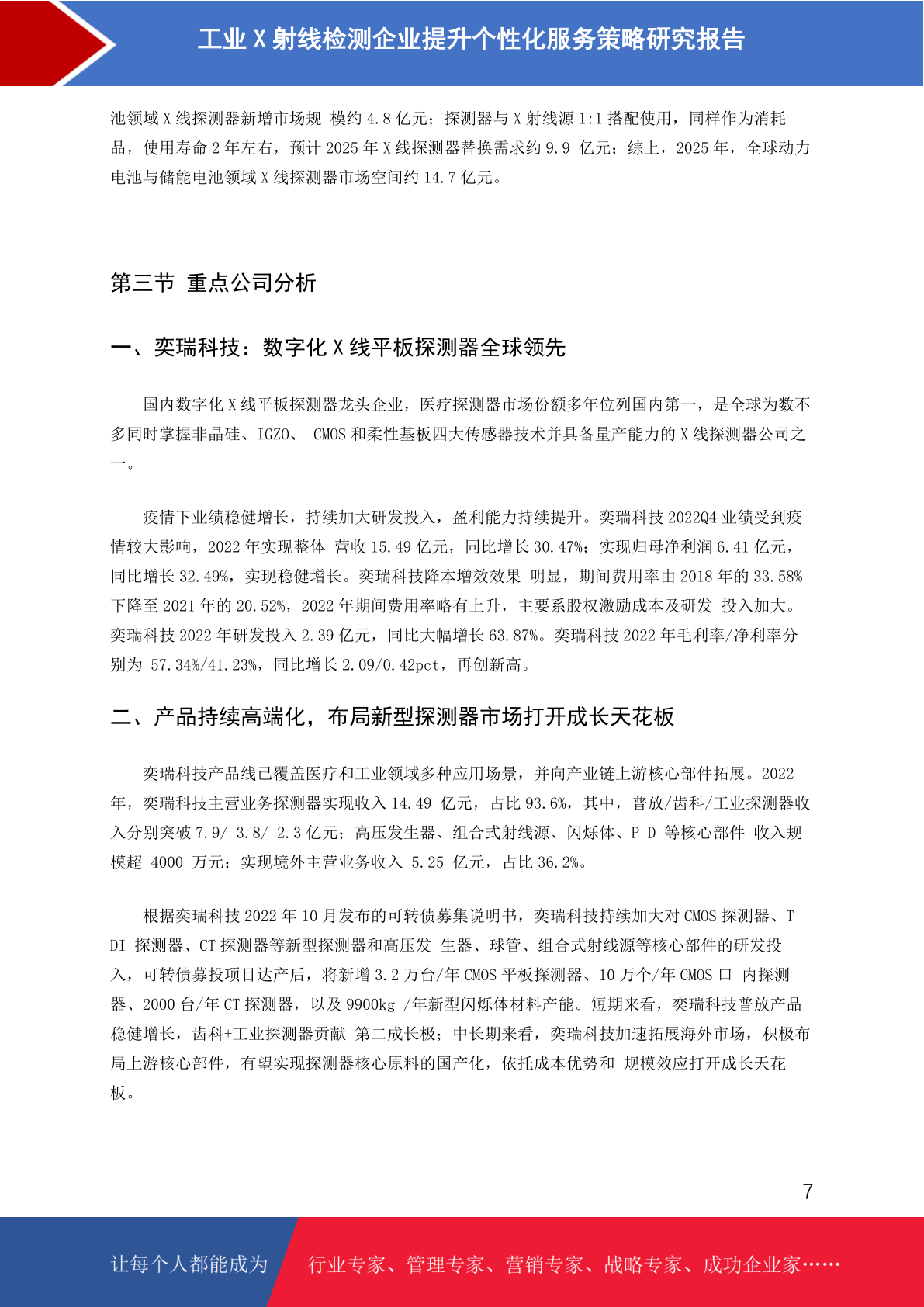 工业 X 射线检测企业提升个性化服务策略研究报告

池领域 X 线探测器新增市场规 模约 4.8 亿元；探测器与 X 射线源 1:1 搭配使用，同样作为消耗品，使用寿命 2 年左右，预计 2025 年 X 线探测器替换需求约 9.9 亿元；综上，2025 年，全球动力电池与储能电池领域 X 线探测器市场空间约 14.7 亿元。

第三节 重点公司分析

一、奕瑞科技：数字化 X 线平板探测器全球领先

国内数字化 X 线平板探测器龙头企业，医疗探测器市场份额多年位列国内第一，是全球为数不多同时掌握非晶硅、IGZO、 CMOS 和柔性基板四大传感器技术并具备量产能力的 X 线探测器公司之一。

疫情下业绩稳健增长，持续加大研发投入，盈利能力持续提升。奕瑞科技 2022Q4 业绩受到疫情较大影响，2022 年实现整体 营收 15.49 亿元，同比增长 30.47%；实现归母净利润 6.41 亿元，同比增长 32.49%，实现稳健增长。奕瑞科技降本增效效果 明显，期间费用率由 2018 年的 33.58%下降至 2021 年的 20.52%，2022 年期间费用率略有上升，主要系股权激励成本及研发 投入加大。奕瑞科技 2022 年研发投入 2.39 亿元，同比大幅增长 63.87%。奕瑞科技 2022 年毛利率/净利率分别为 57.34%/41.23%，同比增长 2.09/0.42pct，再创新高。

二、产品持续高端化，布局新型探测器市场打开成长天花板

奕瑞科技产品线已覆盖医疗和工业领域多种应用场景，并向产业链上游核心部件拓展。2022 年，奕瑞科技主营业务探测器实现收入 14.49 亿元，占比 93.6%，其中，普放/齿科/工业探测器收入分别突破 7.9/ 3.8/ 2.3 亿元；高压发生器、组合式射线源、闪烁体、P D 等核心部件 收入规模超 4000 万元；实现境外主营业务收入 5.25 亿元，占比 36.2%。

根据奕瑞科技 2022 年 10 月发布的可转债募集说明书，奕瑞科技持续加大对 CMOS 探测器、T DI 探测器、CT 探测器等新型探测器和高压发 生器、球管、组合式射线源等核心部件的研发投入，可转债募投项目达产后，将新增 3.2 万台/年 CMOS 平板探测器、10 万个/年 CMOS 口 内探测器、2000 台/年 CT 探测器，以及 9900kg /年新型闪烁体材料产能。短期来看，奕瑞科技普放产品稳健增长，齿科+工业探测器贡献 第二成长极；中长期来看，奕瑞科技加速拓展海外市场，积极布局上游核心部件，有望实现探测器核心原料的国产化，依托成本优势和 规模效应打开成长天花板。

7

让每个人都能成为 行业专家、管理专家、营销专家、战略专家、成功企业家……